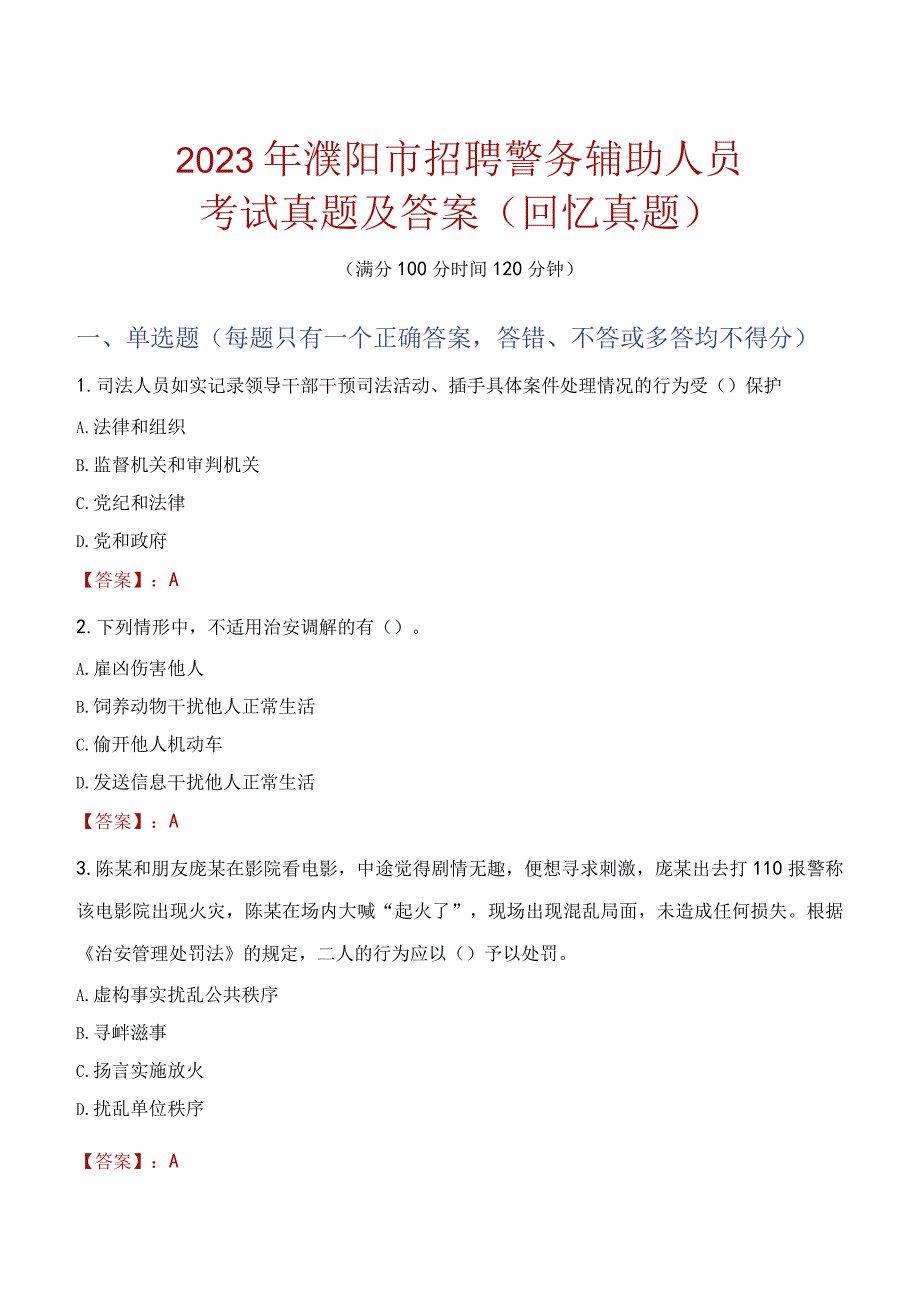 2023年濮阳市招聘警务辅助人员考试真题及答案（回忆真题）

（满分100分时间120分钟）

一、单选题（每题只有一个正确答案，答错、不答或多答均不得分）

1.司法人员如实记录领导干部干预司法活动、插手具体案件处理情况的行为受（）保护

A.法律和组织

B.监督机关和审判机关

C.党纪和法律

D.党和政府

【答案】：A

2.下列情形中，不适用治安调解的有（）。

A.雇凶伤害他人

B.饲养动物干扰他人正常生活

C.偷开他人机动车

D.发送信息干扰他人正常生活

【答案】：A

3.陈某和朋友庞某在影院看电影，中途觉得剧情无趣，便想寻求刺激，庞某出去打110报警称该电影院出现火灾，陈某在场内大喊“起火了”，现场出现混乱局面，未造成任何损失。根据《治安管理处罚法》的规定，二人的行为应以（）予以处罚。

A.虚构事实扰乱公共秩序

B.寻衅滋事

C.扬言实施放火

D.扰乱单位秩序

【答案】：A